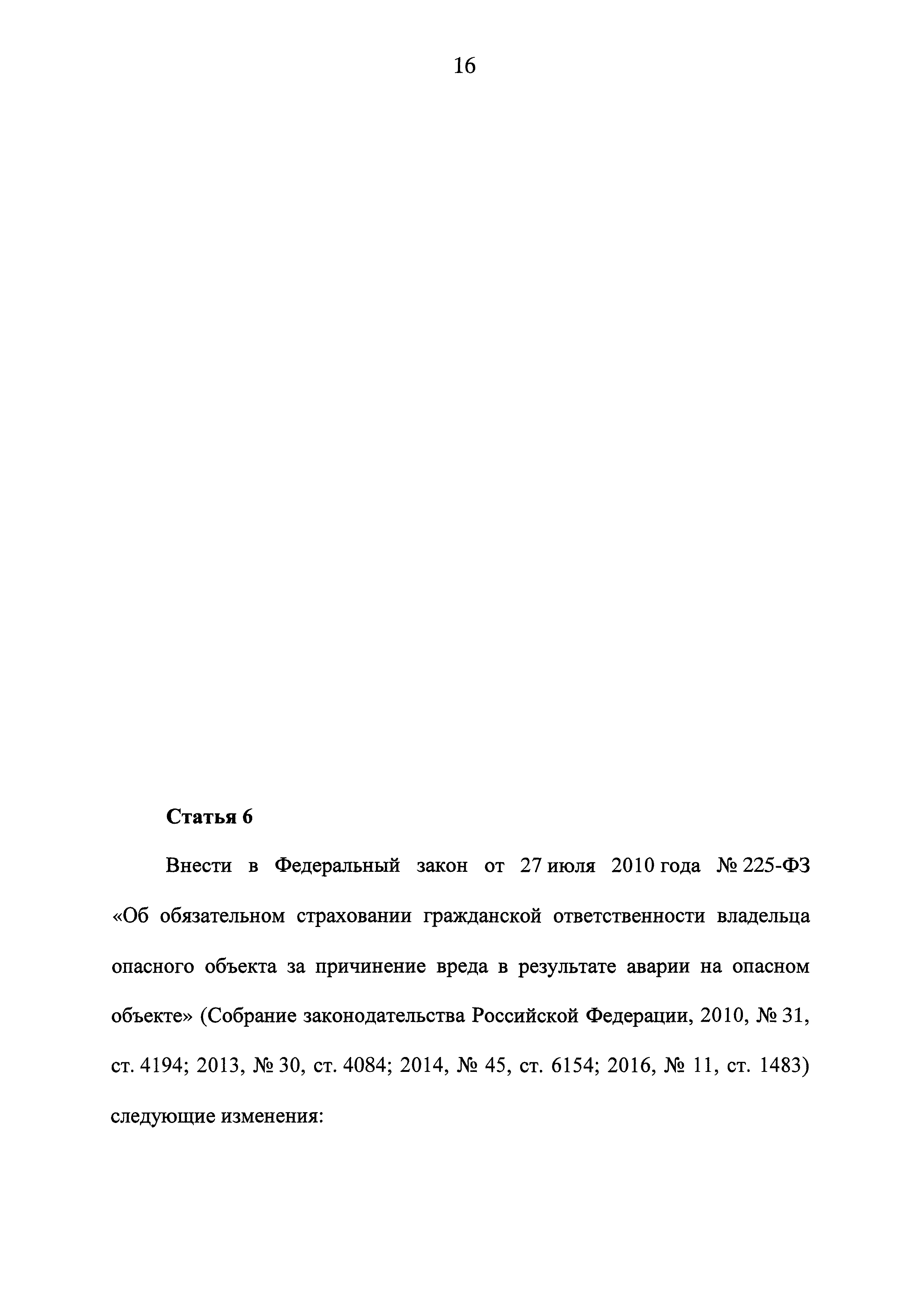 16

Статья 6

Внести в Федеральный закон от 27 июля 2010 года № 225-ФЗ «Об обязательном страховании гражданской ответственности владельца опасного объекта за причинение вреда в результате аварии на опасном объекте» (Собрание законодательства Российской Федерации, 2010, № 31, ст. 4194; 2013, № 30, ст. 4084; 2014, № 45, ст. 6154; 2016, № 11, ст. 1483) следующие изменения: